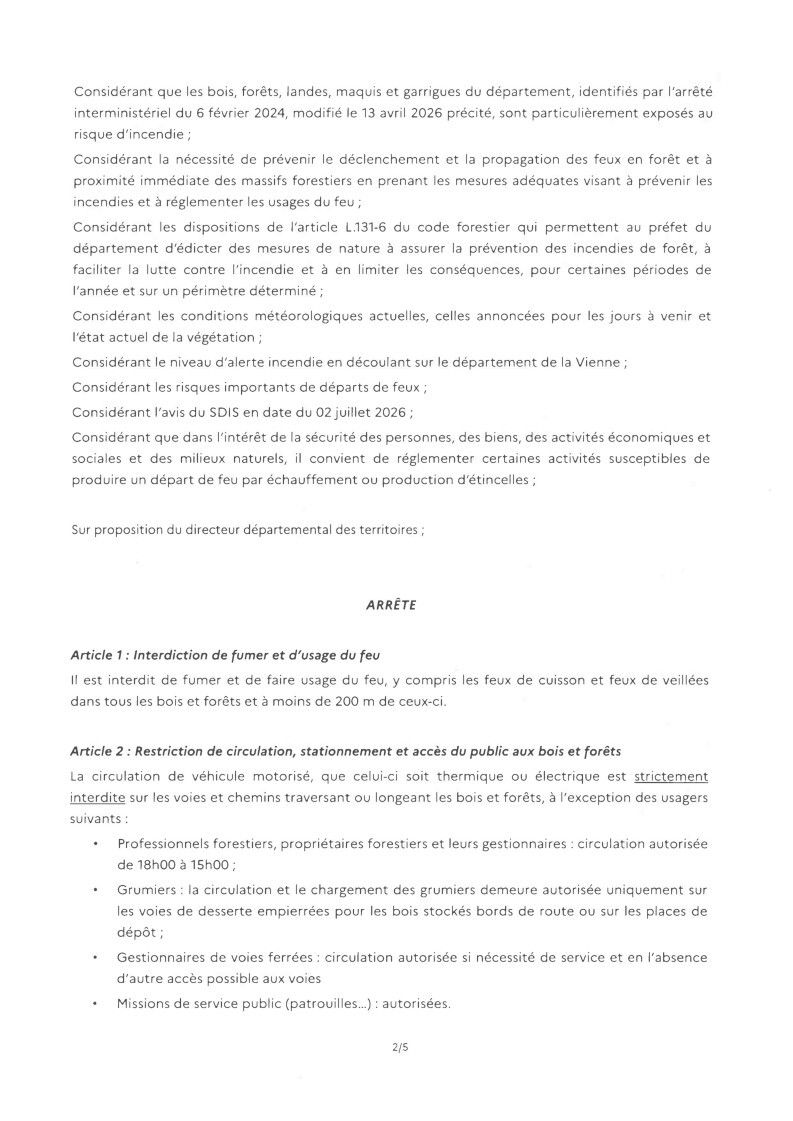 Considérant que les bois, forêts, landes, maquis et garrigues du département, identifiés par l'arrêté interministériel du 6 février 2024, modifié le 13 avril 2026 précité, sont particulièrement exposés au risque d'incendie ;

Considérant la nécessité de prévenir le déclenchement et la propagation des feux en forêt et à proximité immédiate des massifs forestiers en prenant les mesures adéquates visant à prévenir les incendies et à réglementer les usages du feu ;

Considérant les dispositions de l'article L.131-6 du code forestier qui permettent au préfet du département d'édicter des mesures de nature à assurer la prévention des incendies de forêt, à faciliter la lutte contre l'incendie et à en limiter les conséquences, pour certaines périodes de l'année et sur un périmètre déterminé ;

Considérant les conditions météorologiques actuelles, celles annoncées pour les jours à venir et l'état actuel de la végétation ;

Considérant le niveau d'alerte incendie en découlant sur le département de la Vienne ;

Considérant les risques importants de départs de feux ;

Considérant l'avis du SDIS en date du 02 juillet 2026 ;

Considérant que dans l'intérêt de la sécurité des personnes, des biens, des activités économiques et sociales et des milieux naturels, il convient de réglementer certaines activités susceptibles de produire un départ de feu par échauffement ou production d'étincelles ;

Sur proposition du directeur départemental des territoires ;

ARRÊTE

Article 1 : Interdiction de fumer et d'usage du feu

Il est interdit de fumer et de faire usage du feu, y compris les feux de cuisson et feux de veillées dans tous les bois et forêts et à moins de 200 m de ceux-ci.

Article 2 : Restriction de circulation, stationnement et accès du public aux bois et forêts

La circulation de véhicule motorisé, que celui-ci soit thermique ou électrique est strictement interdite sur les voies et chemins traversant ou longeant les bois et forêts, à l'exception des usagers suivants :

• Professionnels forestiers, propriétaires forestiers et leurs gestionnaires : circulation autorisée de 18h00 à 15h00 ;

• Grumiers : la circulation et le chargement des grumiers demeure autorisée uniquement sur les voies de desserte empierrées pour les bois stockés bords de route ou sur les places de dépôt ;

• Gestionnaires de voies ferrées : circulation autorisée si nécessité de service et en l'absence d'autre accès possible aux voies

• Missions de service public (patrouilles...) : autorisées.

2/5